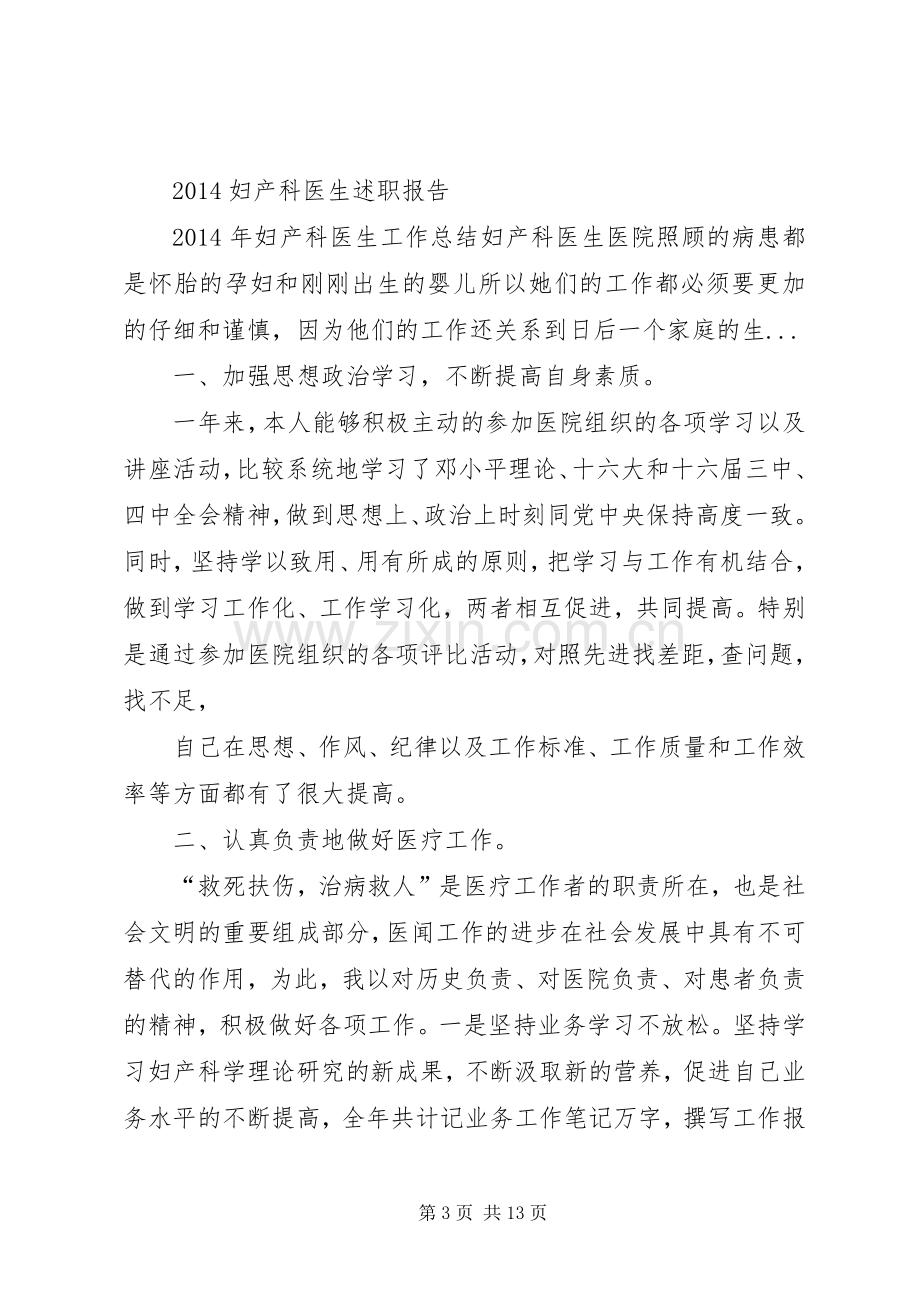 2014妇产科医生述职报告

2014年妇产科医生工作总结妇产科医生医院照顾的病患都是怀胎的孕妇和刚刚出生的婴儿所以她们的工作都必须要更加的仔细和谨慎，因为他们的工作还关系到日后一个家庭的生...

一、加强思想政治学习，不断提高自身素质。

一年来，本人能够积极主动的参加医院组织的各项学习以及讲座活动，比较系统地学习了邓小平理论、十六大和十六届三中、四中全会精神，做到思想上、政治上时刻同党中央保持高度一致。同时，坚持学以致用、用有所成的原则，把学习与工作有机结合，做到学习工作化、工作学习化，两者相互促进，共同提高。特别是通过参加医院组织的各项评比活动，对照先进找差距，查问题，找不足，

自己在思想、作风、纪律以及工作标准、工作质量和工作效率等方面都有了很大提高。

二、认真负责地做好医疗工作。

“救死扶伤，治病救人”是医疗工作者的职责所在，也是社会文明的重要组成部分，医闻工作的进步在社会发展中具有不可替代的作用，为此，我以对历史负责、对医院负责、对患者负责的精神，积极做好各项工作。一是坚持业务学习不放松。坚持学习妇产科学理论研究的新成果，不断汲取新的营养，促进自己业务水平的不断提高，全年共计记业务工作笔记万字，撰写工作报

第3页 共13页

www.zixin.com.cn